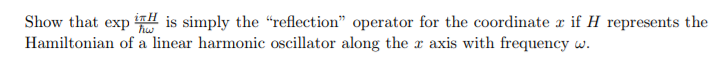 Show that $\exp \frac{i\pi H}{\hbar\omega}$ is simply the "reflection" operator for the coordinate $x$ if $H$ represents the Hamiltonian of a linear harmonic oscillator along the $x$ axis with frequency $\omega$.